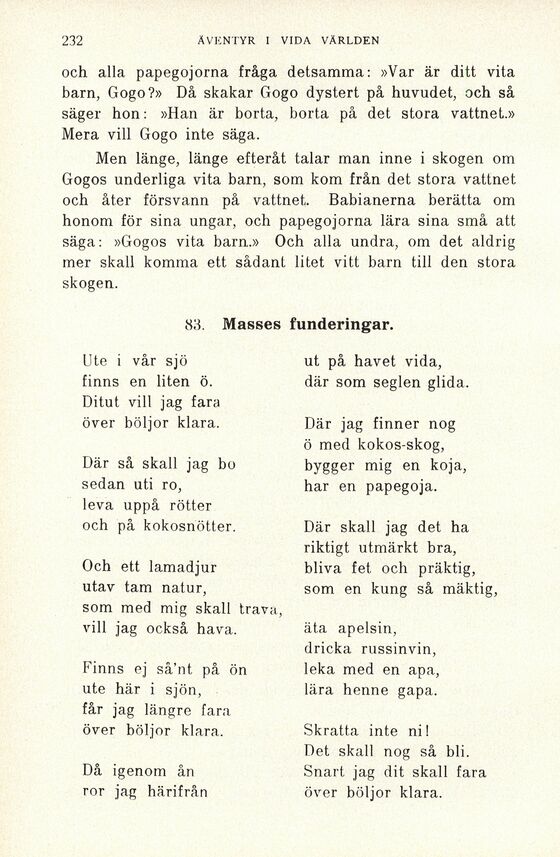 232 ÄVENTYR I VIDA VÄRLDEN

och alla papegojorna fråga detsamma: »Var är ditt vita barn, Gogo?» Då skakar Gogo dystert på huvudet, och så säger hon: »Han är borta, borta på det stora vattnet.» Mera vill Gogo inte säga.

Men länge, länge efteråt talar man inne i skogen om Gogos underliga vita barn, som kom från det stora vattnet och åter försvann på vattnet. Babianerna berätta om honom för sina ungar, och papegojorna lära sina små att säga: »Gogos vita barn.» Och alla undra, om det aldrig mer skall komma ett sådant litet vitt barn till den stora skogen.

83. Masses funderingar.

Ute i vår sjö
finns en liten ö.
Ditut vill jag fara
över böljor klara.

Där så skall jag bo
sedan uti ro,
leva uppå rötter
och på kokosnötter.

Och ett lamadjur
utav tam natur,
som med mig skall trava,
vill jag också hava.

Finns ej så'nt på ön
ute här i sjön,
får jag längre fara
över böljor klara.

Då igenom ån
ror jag härifrån

ut på havet vida,
där som seglen glida.

Där jag finner nog
ö med kokos-skog,
bygger mig en koja,
har en papegoja.

Där skall jag det ha
riktigt utmärkt bra,
bliva fet och präktig,
som en kung så mäktig,

äta apelsin,
dricka russinvin,
leka med en apa,
lära henne gapa.

Skratta inte ni!
Det skall nog så bli.
Snart jag dit skall fara
över böljor klara.